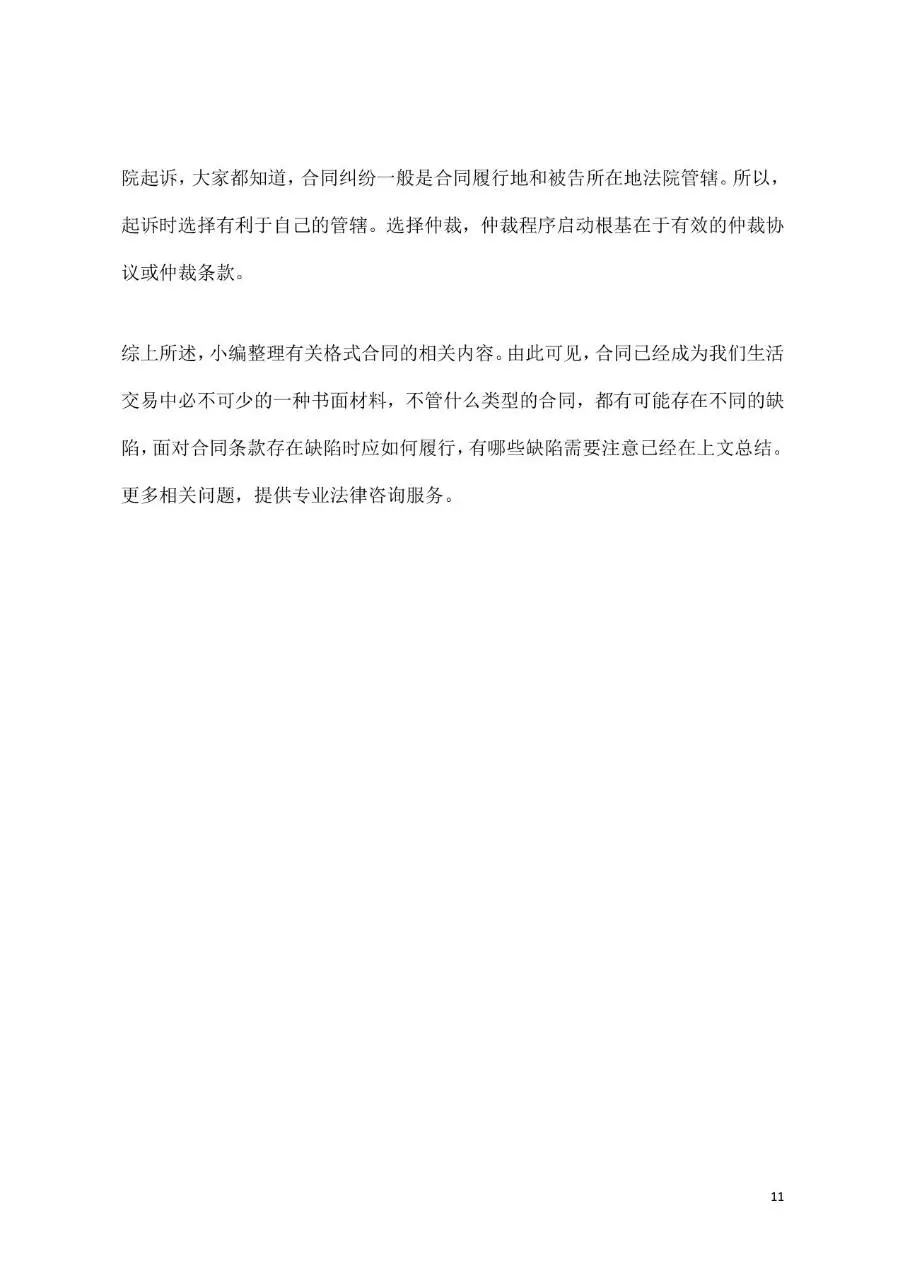 院起诉，大家都知道，合同纠纷一般是合同履行地和被告所在地法院管辖。所以，起诉时选择有利于自己的管辖。选择仲裁，仲裁程序启动根基在于有效的仲裁协议或仲裁条款。

综上所述，小编整理有关格式合同的相关内容。由此可见，合同已经成为我们生活交易中必不可少的一种书面材料，不管什么类型的合同，都有可能存在不同的缺陷，面对合同条款存在缺陷时应如何履行，有哪些缺陷需要注意已经在上文总结。更多相关问题，提供专业法律咨询服务。

11